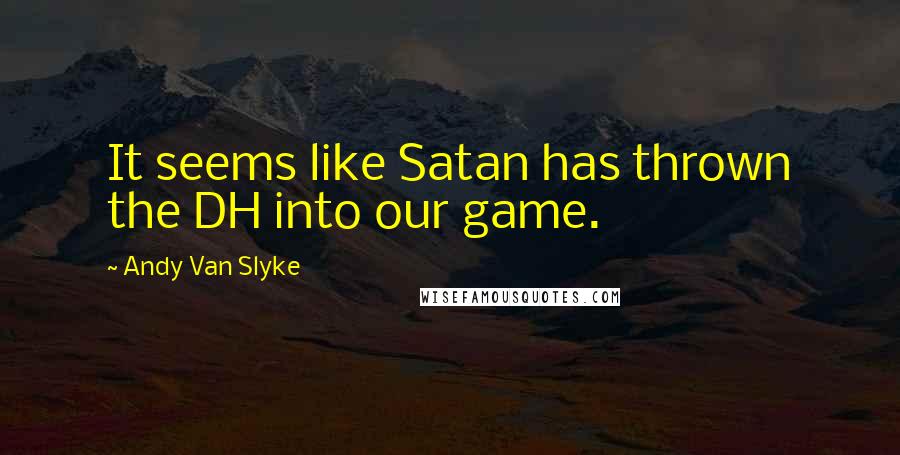 It seems like Satan has thrown the DH into our game.

~ Andy Van Slyke

WISEFAMOUSQUOTES.COM